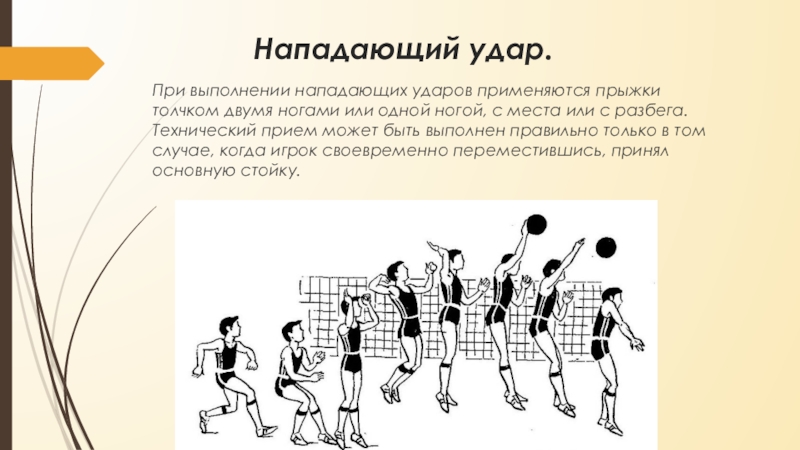 Нападающий удар.

При выполнении нападающих ударов применяются прыжки толчком двумя ногами или одной ногой, с места или с разбега. Технический прием может быть выполнен правильно только в том случае, когда игрок своевременно переместившись, принял основную стойку.